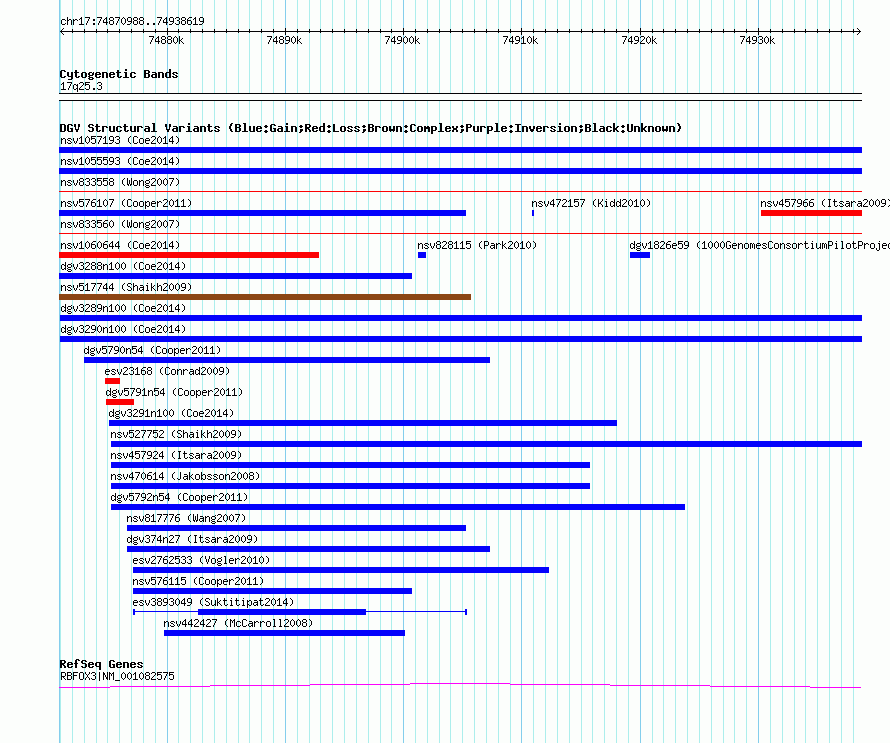 chr17:74870988..74938619

74880k 74890k 74900k 74910k 74920k 74930k

Cytogenetic Bands
17q25.3

DGV Structural Variants (Blue:Gain;Red:Loss;Brown:Complex;Purple:Inversion;Black:Unknown)
nsv1057193 (Coe2014)
nsv1055593 (Coe2014)
nsv833558 (Wong2007)
nsv576107 (Cooper2011)
nsv472157 (Kidd2010)
nsv457966 (Itsara2009)
nsv833560 (Wong2007)
nsv1060644 (Coe2014)
nsv828115 (Park2010)
dgv1826e59 (1000GenomesConsortiumPilotProjec
dgv3288n100 (Coe2014)
nsv517744 (Shaikh2009)
dgv3289n100 (Coe2014)
dgv3290n100 (Coe2014)
dgv5790n54 (Cooper2011)
esv23168 (Conrad2009)
dgv5791n54 (Cooper2011)
dgv3291n100 (Coe2014)
nsv527752 (Shaikh2009)
nsv457924 (Itsara2009)
nsv470614 (Jakobsson2008)
dgv5792n54 (Cooper2011)
nsv817776 (Wang2007)
dgv374n27 (Itsara2009)
esv2762533 (Vogler2010)
nsv576115 (Cooper2011)
esv3893049 (Suktitipat2014)
nsv442427 (McCarroll2008)

RefSeq Genes
RBFOX3|NM_001082575